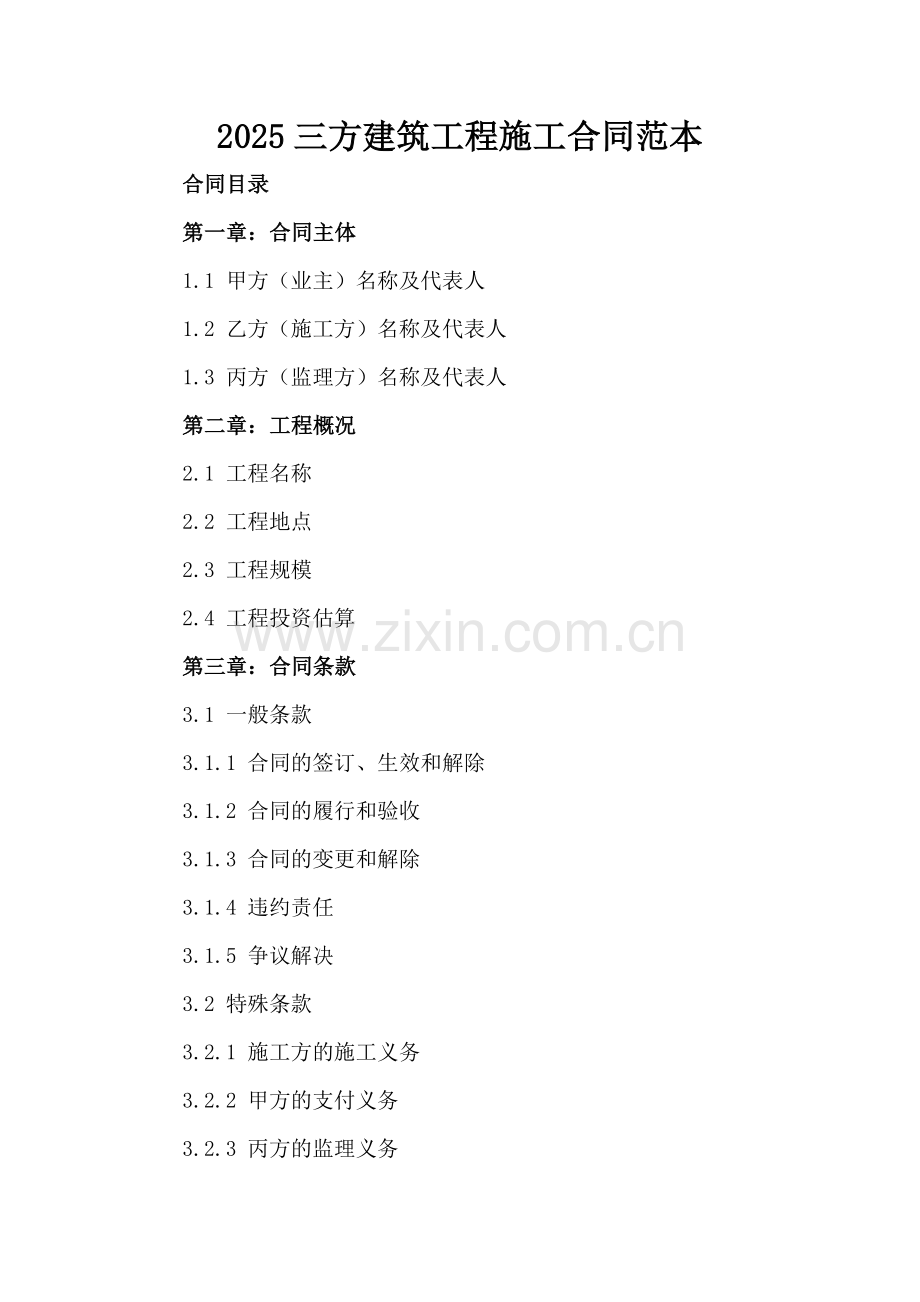 2025 三方建筑工程施工合同范本

合同目录

第一章：合同主体

1.1 甲方（业主）名称及代表人

1.2 乙方（施工方）名称及代表人

1.3 丙方（监理方）名称及代表人

第二章：工程概况

2.1 工程名称

2.2 工程地点

2.3 工程规模

2.4 工程投资估算

www.zixin.com.cn

第三章：合同条款

3.1 一般条款

3.1.1 合同的签订、生效和解除

3.1.2 合同的履行和验收

3.1.3 合同的变更和解除

3.1.4 违约责任

3.1.5 争议解决

3.2 特殊条款

3.2.1 施工方的施工义务

3.2.2 甲方的支付义务

3.2.3 丙方的监理义务